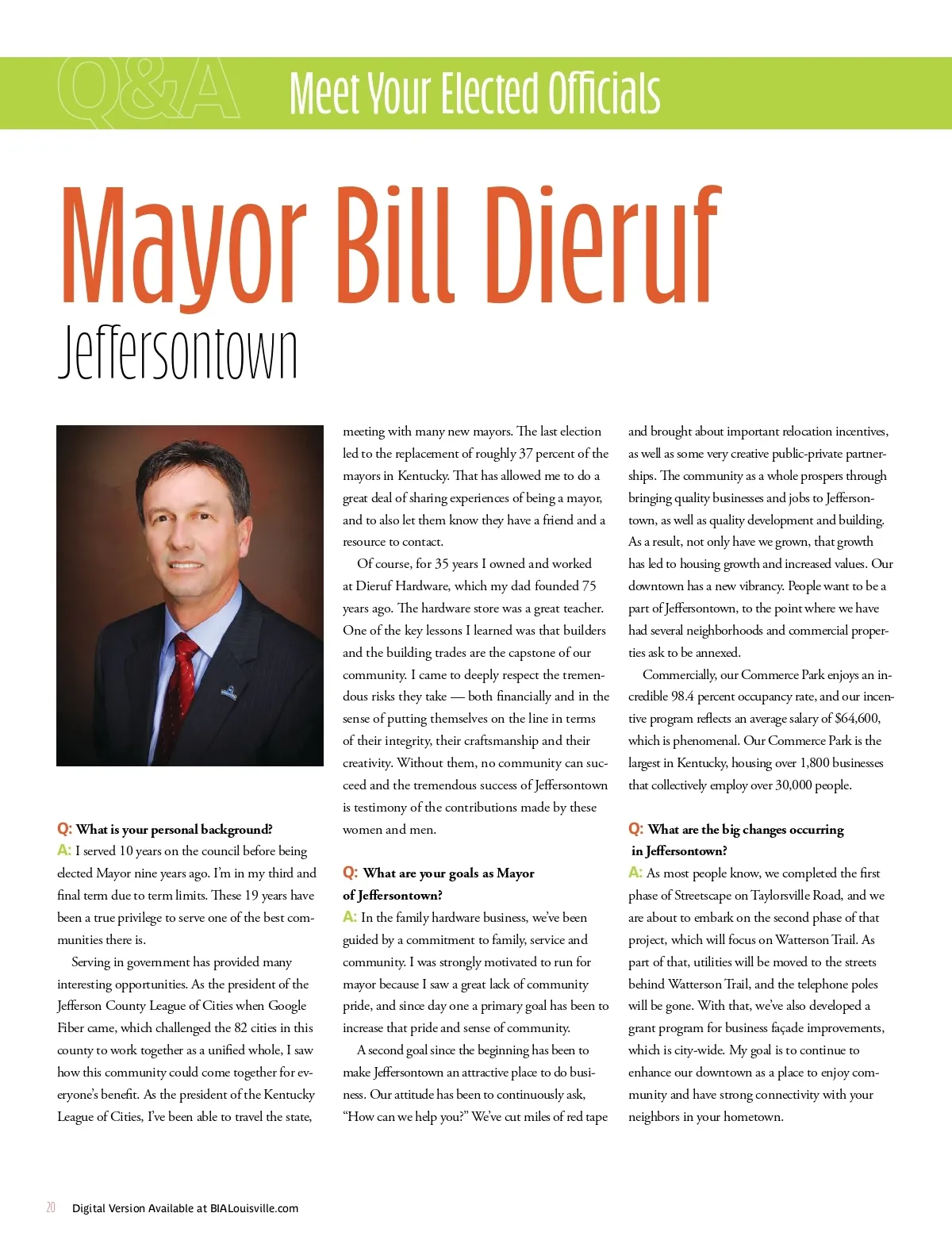 Q&A Meet Your Elected Officials

Mayor Bill Dieruf

Jeffersontown

Q: What is your personal background?
A: I served 10 years on the council before being elected Mayor nine years ago. I'm in my third and final term due to term limits. These 19 years have been a true privilege to serve one of the best communities there is.

Serving in government has provided many interesting opportunities. As the president of the Jefferson County League of Cities when Google Fiber came, which challenged the 82 cities in this county to work together as a unified whole, I saw how this community could come together for everyone's benefit. As the president of the Kentucky League of Cities, I've been able to travel the state, meeting with many new mayors. The last election led to the replacement of roughly 37 percent of the mayors in Kentucky. That has allowed me to do a great deal of sharing experiences of being a mayor, and to also let them know they have a friend and a resource to contact.

Of course, for 35 years I owned and worked at Dieruf Hardware, which my dad founded 75 years ago. The hardware store was a great teacher. One of the key lessons I learned was that builders and the building trades are the capstone of our community. I came to deeply respect the tremendous risks they take — both financially and in the sense of putting themselves on the line in terms of their integrity, their craftsmanship and their creativity. Without them, no community can succeed and the tremendous success of Jeffersontown is testimony of the contributions made by these women and men.

Q: What are your goals as Mayor of Jeffersontown?
A: In the family hardware business, we've been guided by a commitment to family, service and community. I was strongly motivated to run for mayor because I saw a great lack of community pride, and since day one a primary goal has been to increase that pride and sense of community.

A second goal since the beginning has been to make Jeffersontown an attractive place to do business. Our attitude has been to continuously ask, "How can we help you?" We've cut miles of red tape and brought about important relocation incentives, as well as some very creative public-private partnerships. The community as a whole prospers through bringing quality businesses and jobs to Jeffersontown, as well as quality development and building. As a result, not only have we grown, that growth has led to housing growth and increased values. Our downtown has a new vibrancy. People want to be a part of Jeffersontown, to the point where we have had several neighborhoods and commercial properties ask to be annexed.

Commercially, our Commerce Park enjoys an incredible 98.4 percent occupancy rate, and our incentive program reflects an average salary of $64,600, which is phenomenal. Our Commerce Park is the largest in Kentucky, housing over 1,800 businesses that collectively employ over 30,000 people.

Q: What are the big changes occurring in Jeffersontown?
A: As most people know, we completed the first phase of Streetscape on Taylorsville Road, and we are about to embark on the second phase of that project, which will focus on Watterson Trail. As part of that, utilities will be moved to the streets behind Watterson Trail, and the telephone poles will be gone. With that, we've also developed a grant program for business façade improvements, which is city-wide. My goal is to continue to enhance our downtown as a place to enjoy community and have strong connectivity with your neighbors in your hometown.

20 Digital Version Available at BIALouisville.com